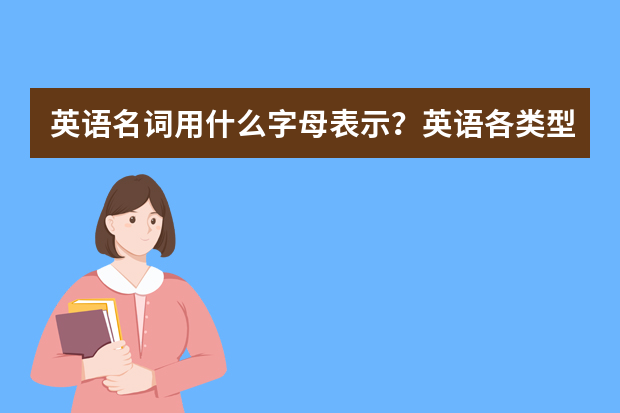 英语名词用什么字母表示？英语各类型